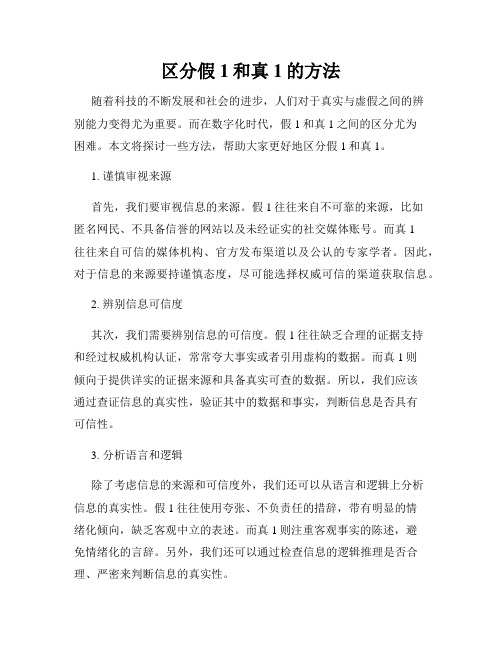 区分假 1 和真 1 的方法

随着科技的不断发展和社会的进步，人们对于真实与虚假之间的辨别能力变得尤为重要。而在数字化时代，假 1 和真 1 之间的区分尤为困难。本文将探讨一些方法，帮助大家更好地区分假 1 和真 1。

1. 谨慎审视来源

首先，我们要审视信息的来源。假 1 往往来自不可靠的来源，比如匿名网民、不具备信誉的网站以及未经证实的社交媒体账号。而真 1 往往来自可信的媒体机构、官方发布渠道以及公认的专家学者。因此，对于信息的来源要持谨慎态度，尽可能选择权威可信的渠道获取信息。

2. 辨别信息可信度

其次，我们需要辨别信息的可信度。假 1 往往缺乏合理的证据支持和经过权威机构认证，常常夸大事实或者引用虚构的数据。而真 1 则倾向于提供详实的证据来源和具备真实可查的数据。所以，我们应该通过查证信息的真实性，验证其中的数据和事实，判断信息是否具有可信性。

3. 分析语言和逻辑

除了考虑信息的来源和可信度外，我们还可以从语言和逻辑上分析信息的真实性。假 1 往往使用夸张、不负责任的措辞，带有明显的情绪化倾向，缺乏客观中立的表述。而真 1 则注重客观事实的陈述，避免情绪化的言辞。另外，我们还可以通过检查信息的逻辑推理是否合理、严密来判断信息的真实性。